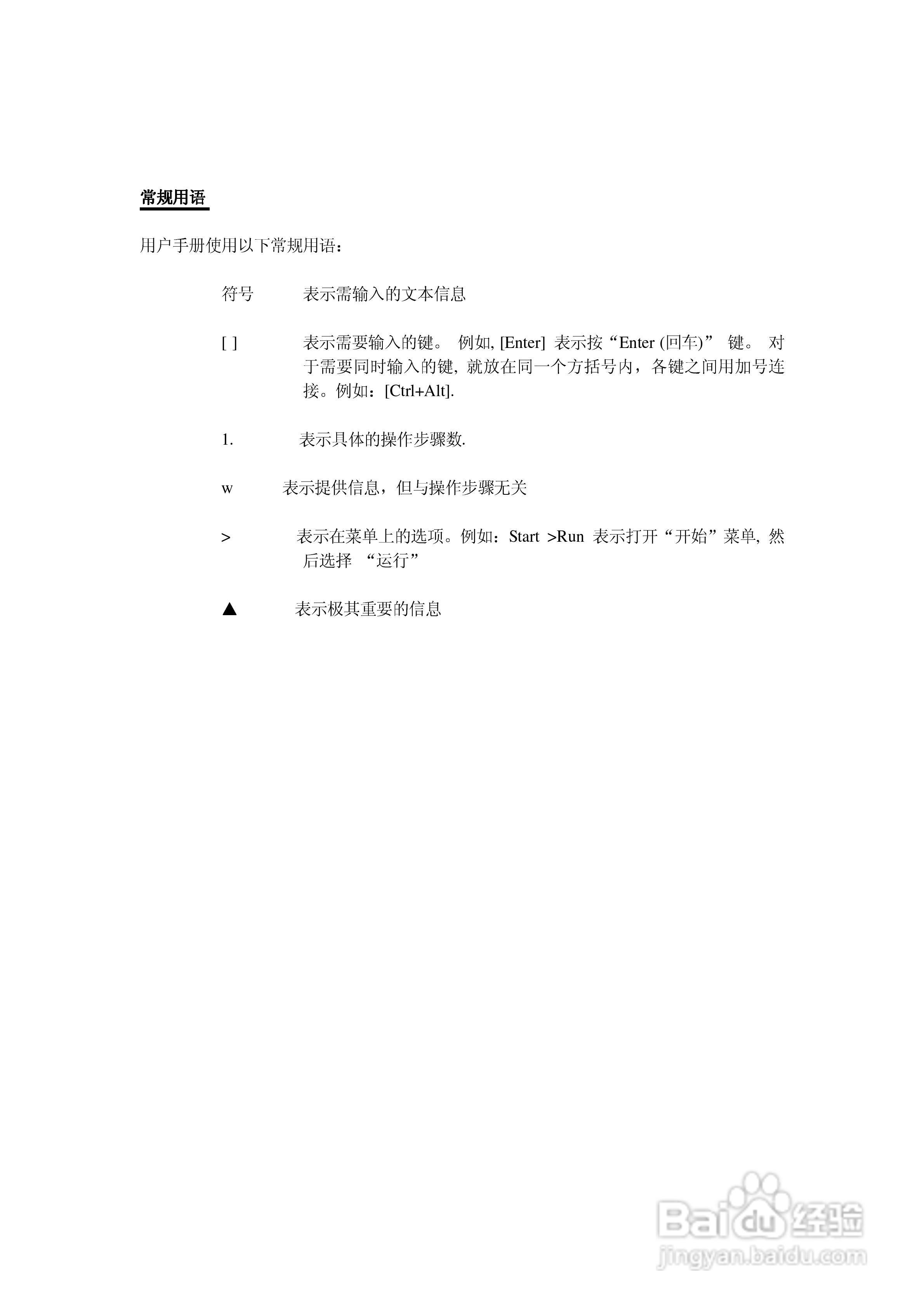 常规用语

用户手册使用以下常规用语：

符号　表示需输入的文本信息

[ ]　表示需要输入的键。 例如, [Enter] 表示按“Enter (回车)” 键。 对于需要同时输入的键, 就放在同一个方括号内，各键之间用加号连接。例如：[Ctrl+Alt].

1.　表示具体的操作步骤数.

w　表示提供信息，但与操作步骤无关

>　表示在菜单上的选项。例如：Start >Run 表示打开“开始”菜单, 然后选择 “运行”

▲　表示极其重要的信息

Baidu经验
jingyan.baidu.com